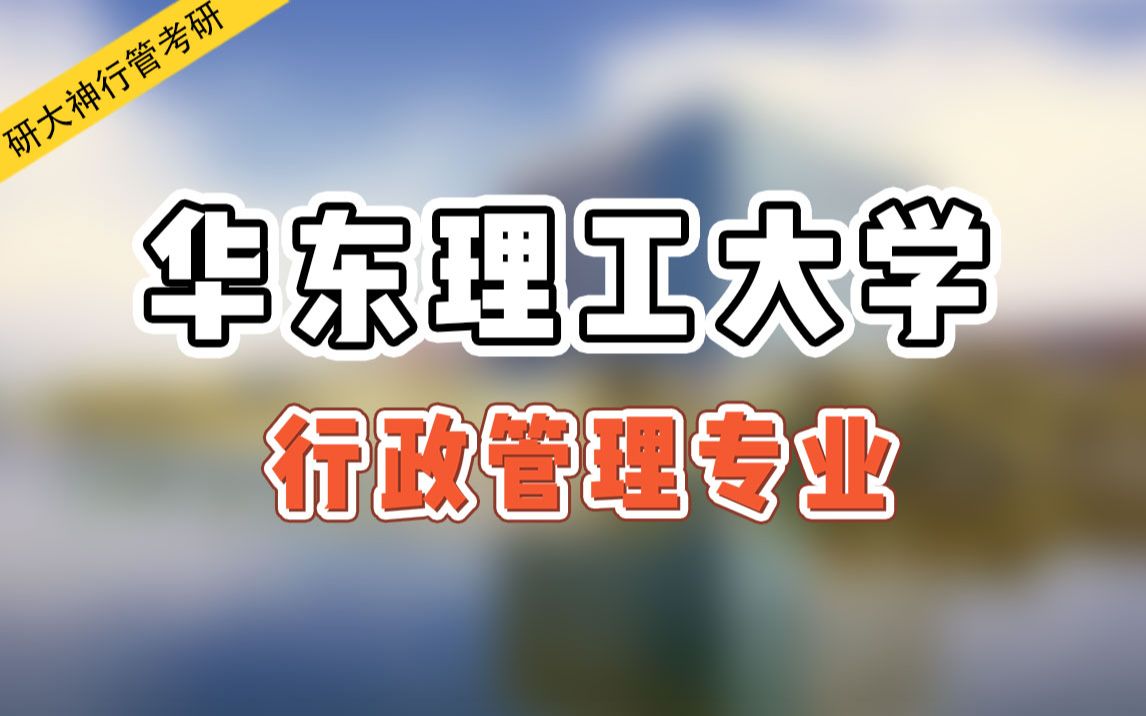 研大神行管考研

华东理工大学

行政管理专业